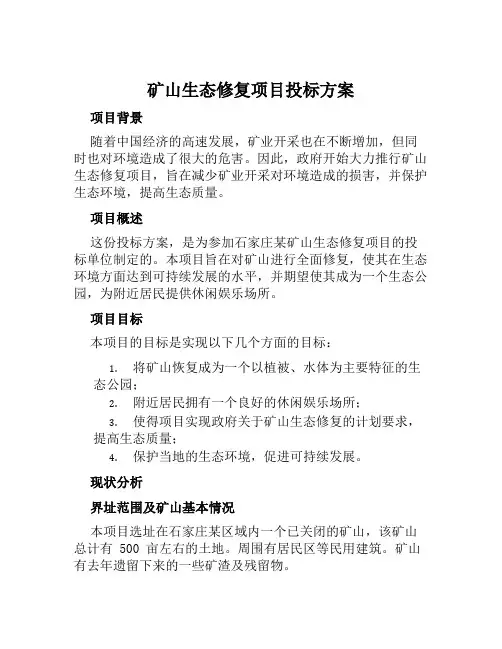 矿山生态修复项目投标方案

项目背景

随着中国经济的高速发展，矿业开采也在不断增加，但同时也对环境造成了很大的危害。因此，政府开始大力推行矿山生态修复项目，旨在减少矿业开采对环境造成的损害，并保护生态环境，提高生态质量。

项目概述

这份投标方案，是为参加石家庄某矿山生态修复项目的投标单位制定的。本项目旨在对矿山进行全面修复，使其在生态环境方面达到可持续发展的水平，并期望使其成为一个生态公园，为附近居民提供休闲娱乐场所。

项目目标

本项目的目标是实现以下几个方面的目标：

1. 将矿山恢复成为一个以植被、水体为主要特征的生态公园；
2. 附近居民拥有一个良好的休闲娱乐场所；
3. 使得项目实现政府关于矿山生态修复的计划要求，提高生态质量；
4. 保护当地的生态环境，促进可持续发展。

现状分析

界址范围及矿山基本情况

本项目选址在石家庄某区域内一个已关闭的矿山，该矿山总计有 500 亩左右的土地。周围有居民区等民用建筑。矿山有去年遗留下来的一些矿渣及残留物。